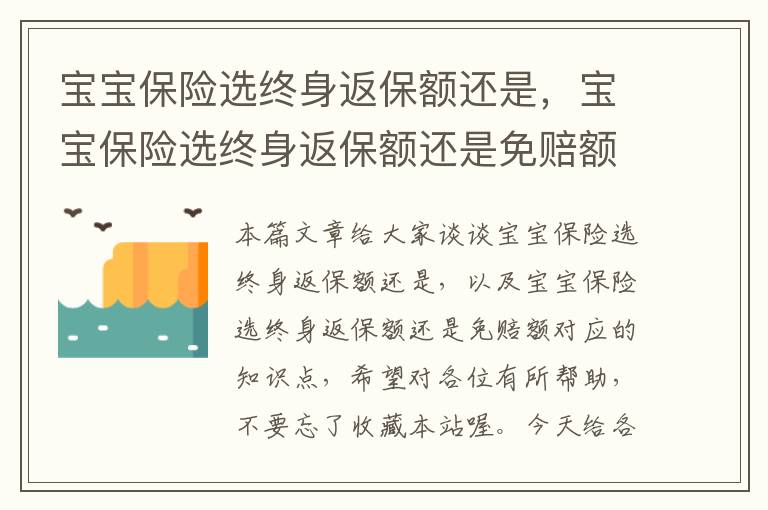 宝宝保险选终身返保额还是，宝宝保险选终身返保额还是免赔额

本篇文章给大家谈谈宝宝保险选终身返保额还是，以及宝宝保险选终身返保额还是免赔额对应的知识点，希望对各位有所帮助，不要忘了收藏本站喔。今天给各